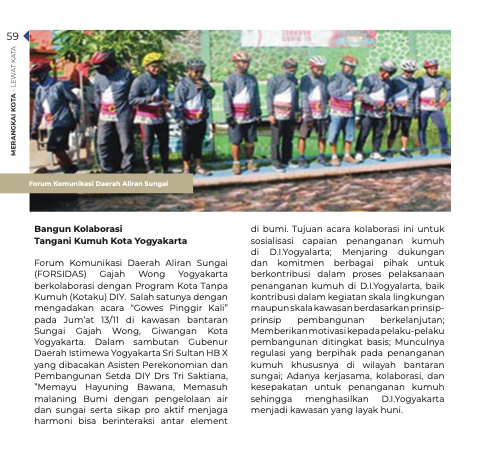 59

MERANGKAI KOTA - LEWAT KATA

Forum Komunikasi Daerah Aliran Sungai

**Bangun Kolaborasi Tangani Kumuh Kota Yogyakarta**

Forum Komunikasi Daerah Aliran Sungai (FORSIDAS) Gajah Wong Yogyakarta berkolaborasi dengan Program Kota Tanpa Kumuh (Kotaku) DIY. Salah satunya dengan mengadakan acara "Gowes Pinggir Kali" pada Jum'at 13/11 di kawasan bantaran Sungai Gajah Wong, Giwangan Kota Yogyakarta. Dalam sambutan Gubenur Daerah Istimewa Yogyakarta Sri Sultan HB X yang dibacakan Asisten Perekonomian dan Pembangunan Setda DIY Drs Tri Saktiana, "Memayu Hayuning Bawana, Memasuh malaning Bumi dengan pengelolaan air dan sungai serta sikap pro aktif menjaga harmoni bisa berinteraksi antar element di bumi. Tujuan acara kolaborasi ini untuk sosialisasi capaian penanganan kumuh di D.I.Yogyalarta; Menjaring dukungan dan komitmen berbagai pihak untuk berkontribusi dalam proses pelaksanaan penanganan kumuh di D.I.Yogyalarta, baik kontribusi dalam kegiatan skala lingkungan maupun skala kawasan berdasarkan prinsip-prinsip pembangunan berkelanjutan; Memberikan motivasi kepada pelaku-pelaku pembangunan ditingkat basis; Munculnya regulasi yang berpihak pada penanganan kumuh khususnya di wilayah bantaran sungai; Adanya kerjasama, kolaborasi, dan kesepakatan untuk penanganan kumuh sehingga menghasilkan D.I.Yogyakarta menjadi kawasan yang layak huni.